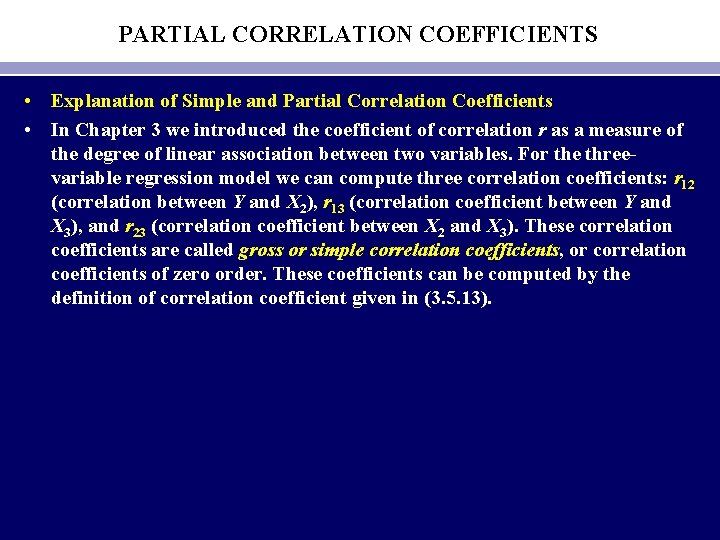 PARTIAL CORRELATION COEFFICIENTS

• Explanation of Simple and Partial Correlation Coefficients

• In Chapter 3 we introduced the coefficient of correlation r as a measure of the degree of linear association between two variables. For the three-variable regression model we can compute three correlation coefficients: $r_{12}$ (correlation between Y and $X_2$), $r_{13}$ (correlation coefficient between Y and $X_3$), and $r_{23}$ (correlation coefficient between $X_2$ and $X_3$). These correlation coefficients are called gross or simple correlation coefficients, or correlation coefficients of zero order. These coefficients can be computed by the definition of correlation coefficient given in (3.5.13).